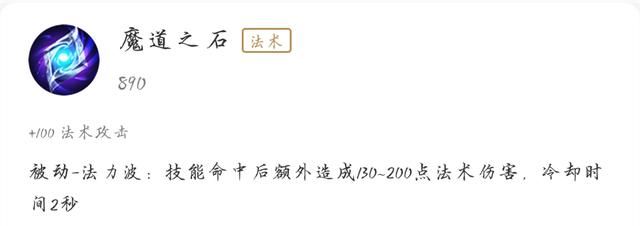 魔道之石 法术

890

+100 法术攻击

被动-法力波：技能命中后额外造成130~200点法术伤害，冷却时间2秒